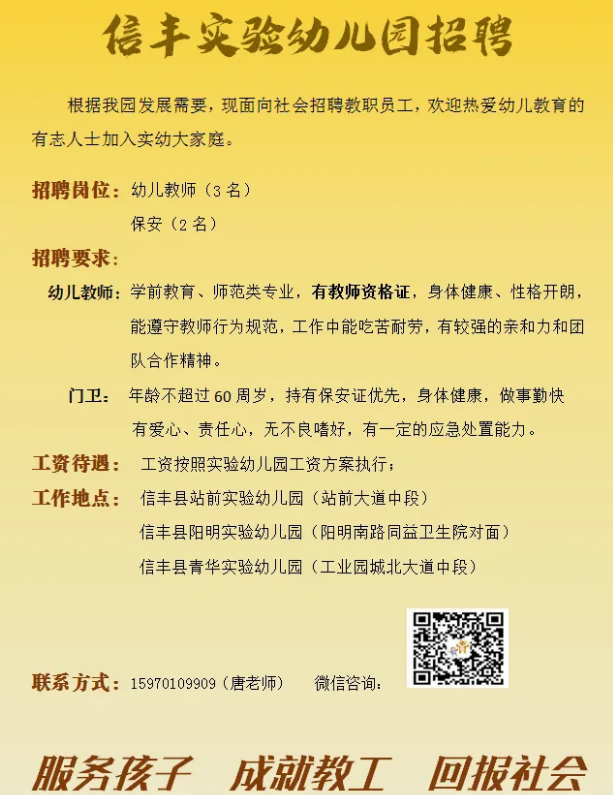 信丰实验幼儿园招聘

根据我园发展需要，现面向社会招聘教职员工，欢迎热爱幼儿教育的有志人士加入实幼大家庭。

招聘岗位：幼儿教师（3名）
保安（2名）

招聘要求：

幼儿教师：学前教育、师范类专业，有教师资格证，身体健康、性格开朗，能遵守教师行为规范，工作中能吃苦耐劳，有较强的亲和力和团队合作精神。

门卫：年龄不超过60周岁，持有保安证优先，身体健康，做事勤快有爱心、责任心，无不良嗜好，有一定的应急处置能力。

工资待遇：工资按照实验幼儿园工资方案执行；

工作地点：信丰县站前实验幼儿园（站前大道中段）
信丰县阳明实验幼儿园（阳明南路同益卫生院对面）
信丰县青华实验幼儿园（工业园城北大道中段）

联系方式：15970109909（唐老师） 微信咨询：

服务孩子 成就教工 回报社会